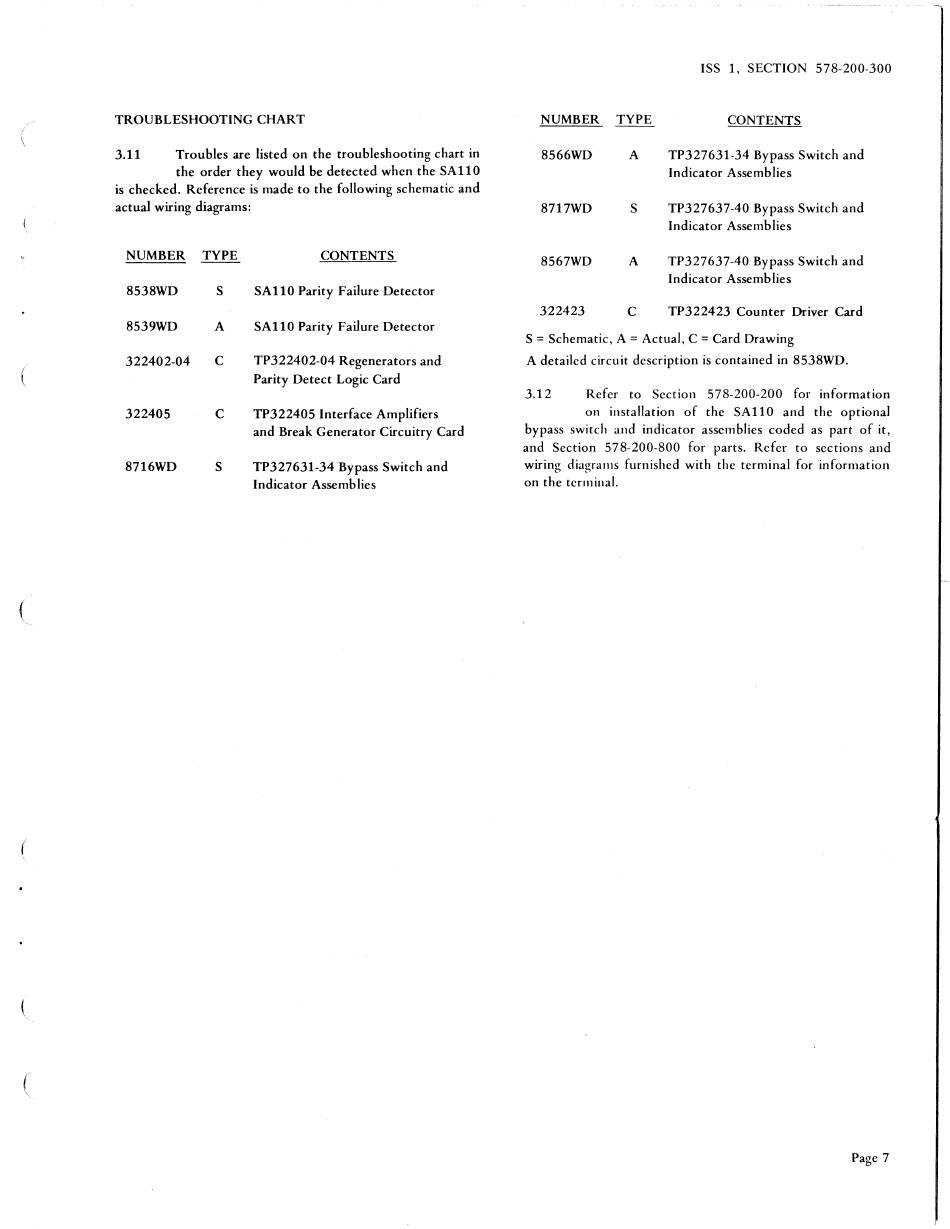 ISS 1, SECTION 578-200-300

TROUBLESHOOTING CHART

3.11 Troubles are listed on the troubleshooting chart in the order they would be detected when the SA110 is checked. Reference is made to the following schematic and actual wiring diagrams:

| NUMBER | TYPE | CONTENTS |
|---|---|---|
| 8538WD | S | SA110 Parity Failure Detector |
| 8539WD | A | SA110 Parity Failure Detector |
| 322402-04 | C | TP322402-04 Regenerators and Parity Detect Logic Card |
| 322405 | C | TP322405 Interface Amplifiers and Break Generator Circuitry Card |
| 8716WD | S | TP327631-34 Bypass Switch and Indicator Assemblies |

| NUMBER | TYPE | CONTENTS |
|---|---|---|
| 8566WD | A | TP327631-34 Bypass Switch and Indicator Assemblies |
| 8717WD | S | TP327637-40 Bypass Switch and Indicator Assemblies |
| 8567WD | A | TP327637-40 Bypass Switch and Indicator Assemblies |
| 322423 | C | TP322423 Counter Driver Card |

S = Schematic, A = Actual, C = Card Drawing

A detailed circuit description is contained in 8538WD.

3.12 Refer to Section 578-200-200 for information on installation of the SA110 and the optional bypass switch and indicator assemblies coded as part of it, and Section 578-200-800 for parts. Refer to sections and wiring diagrams furnished with the terminal for information on the terminal.

Page 7